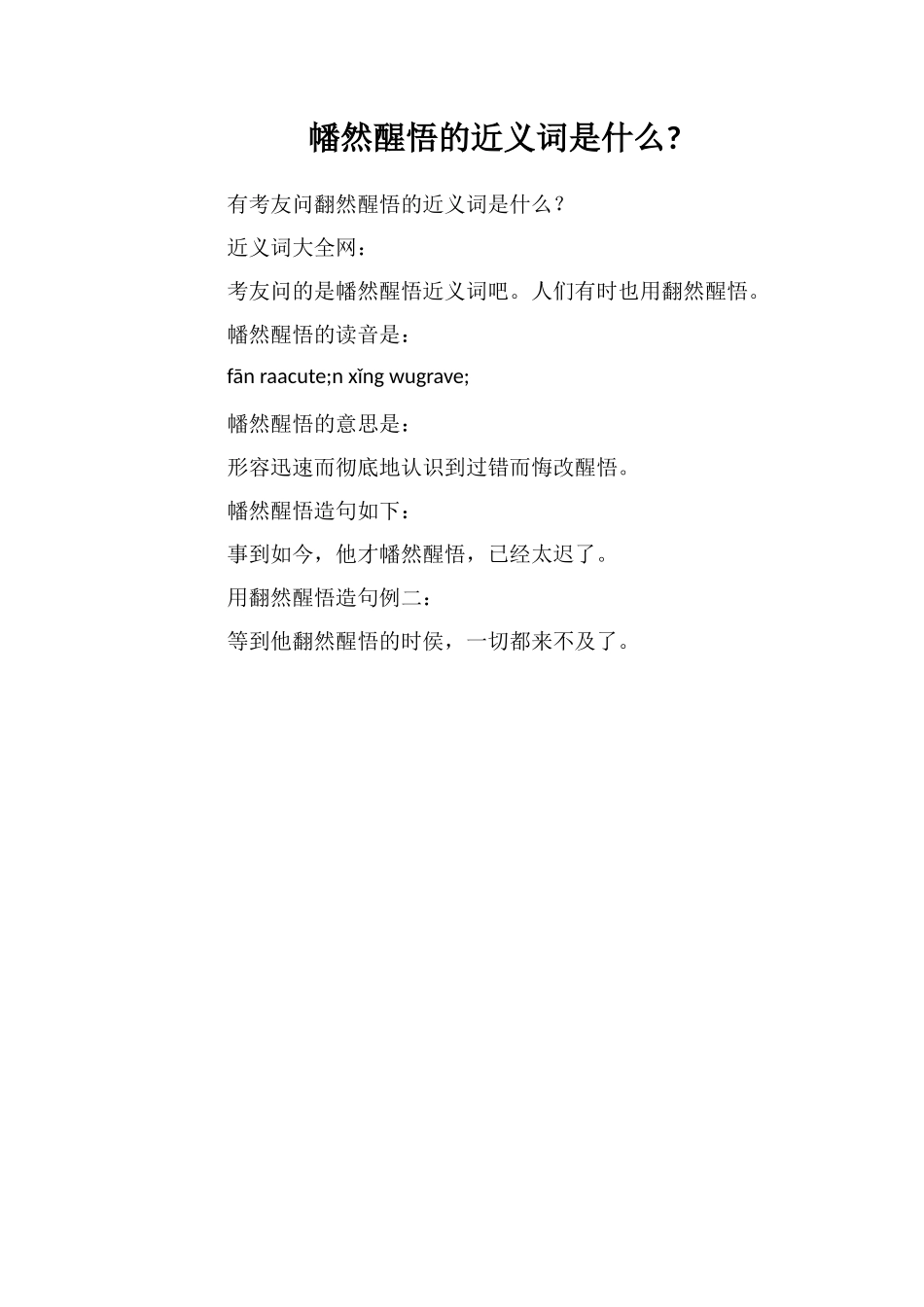 幡然醒悟的近义词是什么?

有考友问翻然醒悟的近义词是什么？

近义词大全网：

考友问的是幡然醒悟近义词吧。人们有时也用翻然醒悟。

幡然醒悟的读音是：

fān raacute;n xǐng wugrave;

幡然醒悟的意思是：

形容迅速而彻底地认识到过错而悔改醒悟。

幡然醒悟造句如下：

事到如今，他才幡然醒悟，已经太迟了。

用翻然醒悟造句例二：

等到他翻然醒悟的时侯，一切都来不及了。